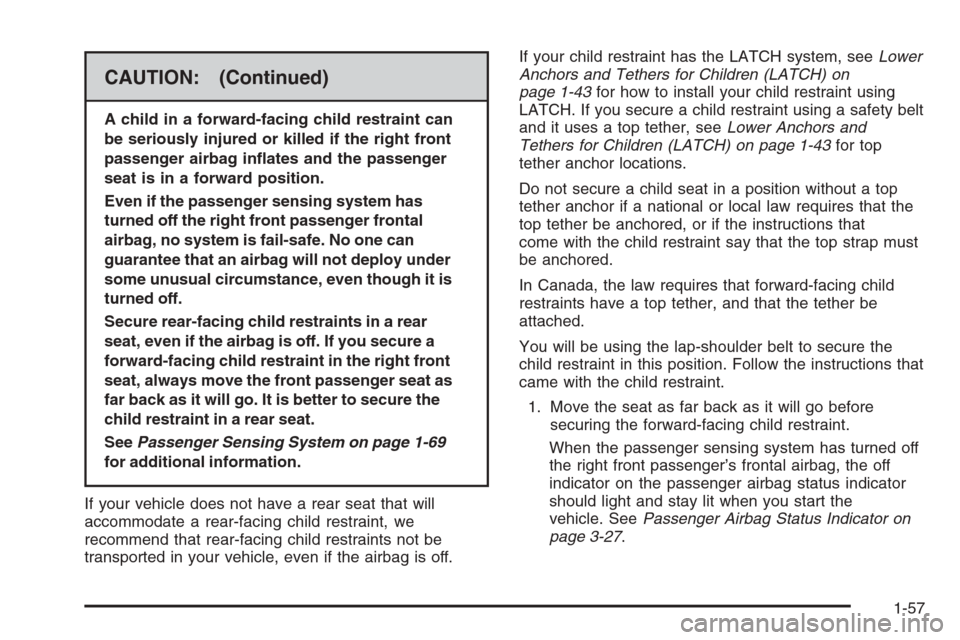 CAUTION: (Continued)

A child in a forward-facing child restraint can be seriously injured or killed if the right front passenger airbag inflates and the passenger seat is in a forward position.

Even if the passenger sensing system has turned off the right front passenger frontal airbag, no system is fail-safe. No one can guarantee that an airbag will not deploy under some unusual circumstance, even though it is turned off.

Secure rear-facing child restraints in a rear seat, even if the airbag is off. If you secure a forward-facing child restraint in the right front seat, always move the front passenger seat as far back as it will go. It is better to secure the child restraint in a rear seat.

See Passenger Sensing System on page 1-69 for additional information.

If your vehicle does not have a rear seat that will accommodate a rear-facing child restraint, we recommend that rear-facing child restraints not be transported in your vehicle, even if the airbag is off.

If your child restraint has the LATCH system, see Lower Anchors and Tethers for Children (LATCH) on page 1-43 for how to install your child restraint using LATCH. If you secure a child restraint using a safety belt and it uses a top tether, see Lower Anchors and Tethers for Children (LATCH) on page 1-43 for top tether anchor locations.

Do not secure a child seat in a position without a top tether anchor if a national or local law requires that the top tether be anchored, or if the instructions that come with the child restraint say that the top strap must be anchored.

In Canada, the law requires that forward-facing child restraints have a top tether, and that the tether be attached.

You will be using the lap-shoulder belt to secure the child restraint in this position. Follow the instructions that came with the child restraint.

1. Move the seat as far back as it will go before securing the forward-facing child restraint.

When the passenger sensing system has turned off the right front passenger's frontal airbag, the off indicator on the passenger airbag status indicator should light and stay lit when you start the vehicle. See Passenger Airbag Status Indicator on page 3-27.

1-57

carmanualsonline.info